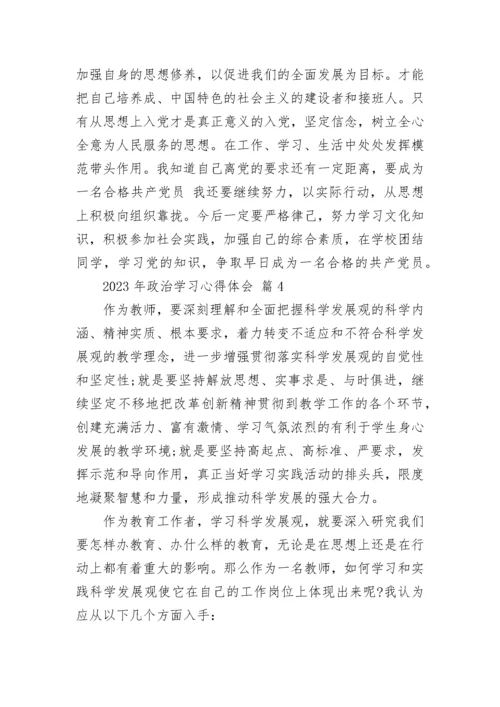 加强自身的思想修养，以促进我们的全面发展为目标。才能把自己培养成、中国特色的社会主义的建设者和接班人。只有从思想上入党才是真正意义的入党，坚定信念，树立全心全意为人民服务的思想。在工作、学习、生活中处处发挥模范带头作用。我知道自己离党的要求还有一定距离，要成为一名合格共产党员 我还要继续努力，以实际行动，从思想上积极向组织靠拢。今后一定要严格律己，努力学习文化知识，积极参加社会实践，加强自己的综合素质，在学校团结同学，学习党的知识，争取早日成为一名合格的共产党员。

2023 年政治学习心得体会 篇 4

作为教师，要深刻理解和全面把握科学发展观的科学内涵、精神实质、根本要求，着力转变不适应和不符合科学发展观的教学理念，进一步增强贯彻落实科学发展观的自觉性和坚定性;就是要坚持解放思想、实事求是、与时俱进，继续坚定不移地把改革创新精神贯彻到教学工作的各个环节，创建充满活力、富有激情、学习气氛浓烈的有利于学生身心发展的教学环境;就是要坚持高起点、高标准、严要求，发挥示范和导向作用，真正当好学习实践活动的排头兵，限度地凝聚智慧和力量，形成推动科学发展的强大合力。

作为教育工作者，学习科学发展观，就要深入研究我们要怎样办教育、办什么样的教育，无论是在思想上还是在行动上都有着重大的影响。那么作为一名教师，如何学习和实践科学发展观使它在自己的工作岗位上体现出来呢?我认为应从以下几个方面入手: